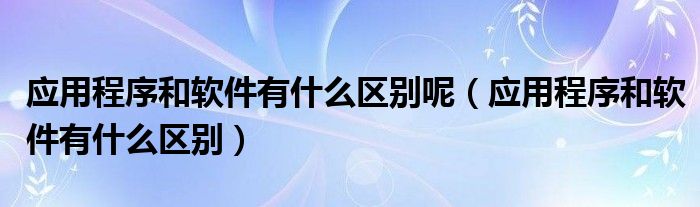 应用程序和软件有什么区别呢（应用程序和软件有什么区别）